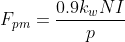 $F_{pm} = \frac{0.9k_w NI}{p}$